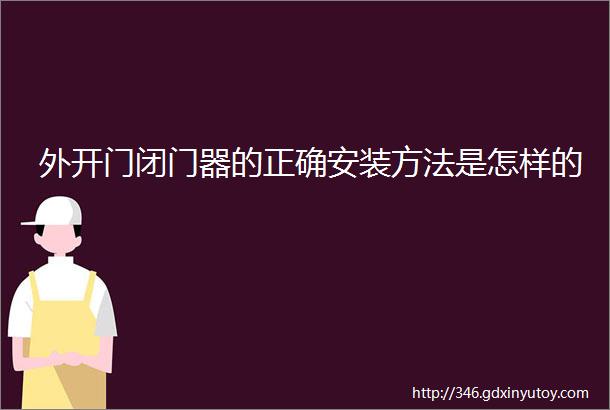 外开门闭门器的正确安装方法是怎样的

http://346.gdxinyutoy.com